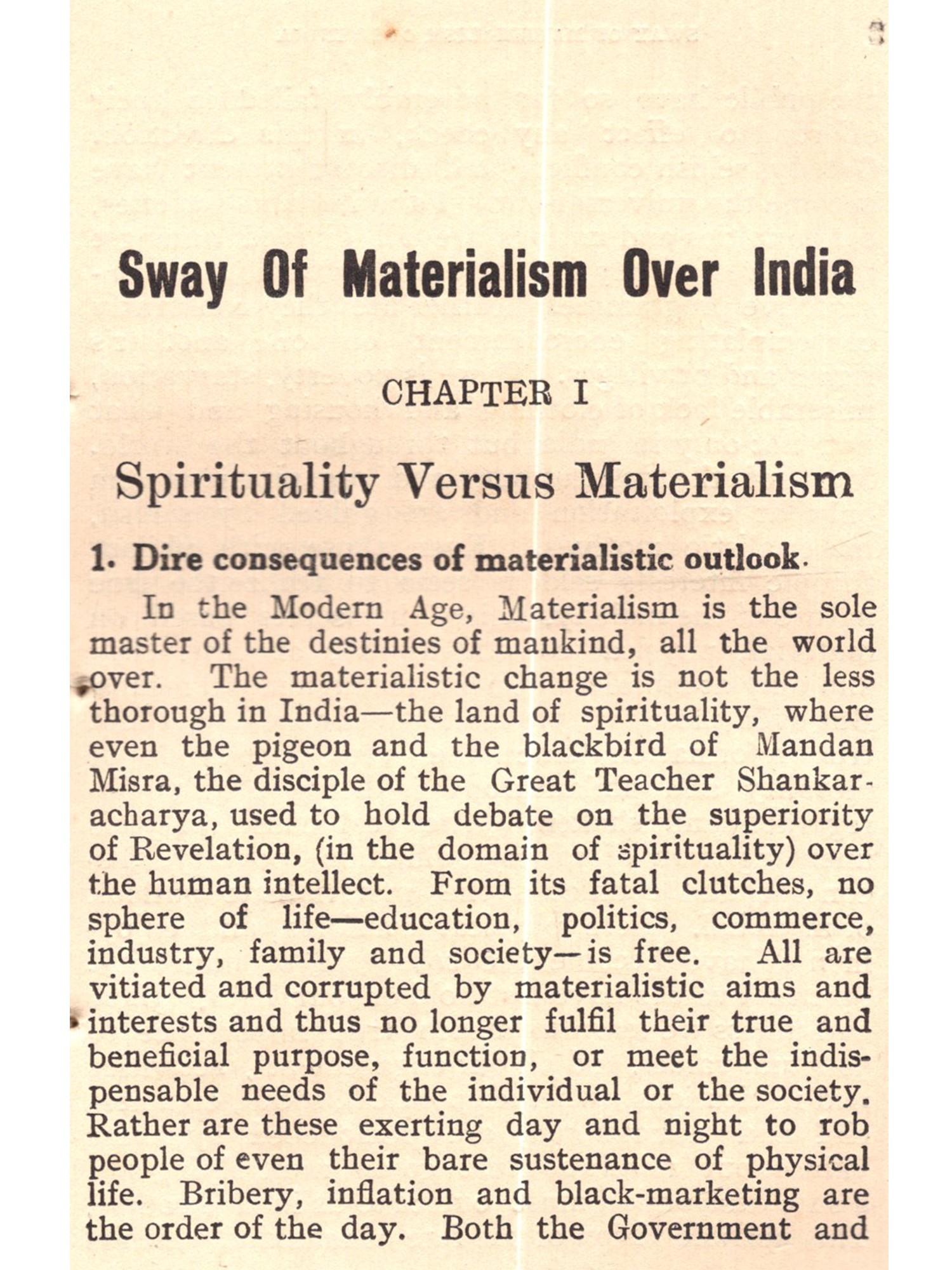 Sway Of Materialism Over India

CHAPTER I

Spirituality Versus Materialism

1. Dire consequences of materialistic outlook.

In the Modern Age, Materialism is the sole master of the destinies of mankind, all the world over. The materialistic change is not the less thorough in India—the land of spirituality, where even the pigeon and the blackbird of Mandan Misra, the disciple of the Great Teacher Shankaracharya, used to hold debate on the superiority of Revelation, (in the domain of spirituality) over the human intellect. From its fatal clutches, no sphere of life—education, politics, commerce, industry, family and society—is free. All are vitiated and corrupted by materialistic aims and interests and thus no longer fulfil their true and beneficial purpose, function, or meet the indispensable needs of the individual or the society. Rather are these exerting day and night to rob people of even their bare sustenance of physical life. Bribery, inflation and black-marketing are the order of the day. Both the Government and